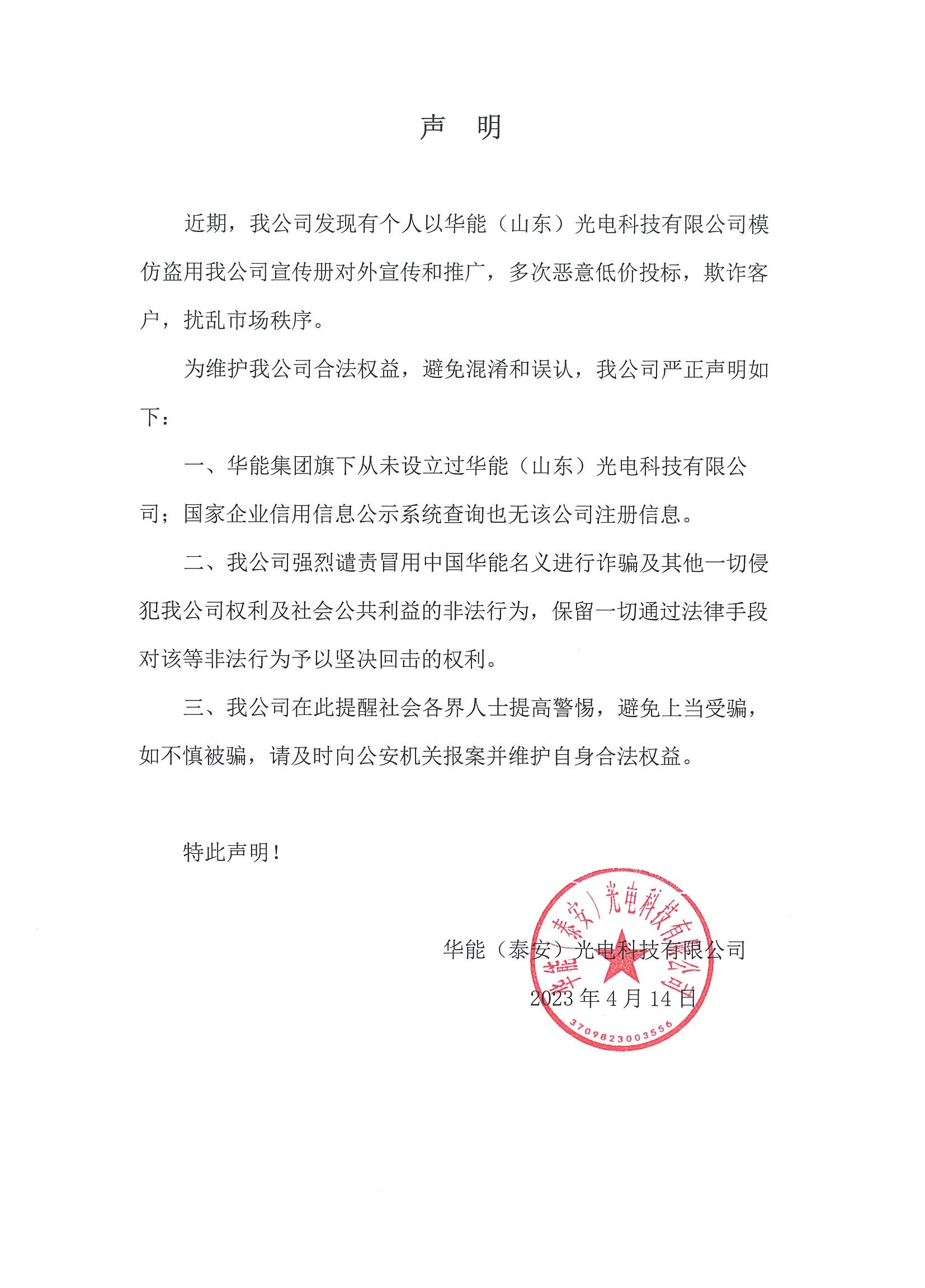 声　明

近期，我公司发现有个人以华能（山东）光电科技有限公司模仿盗用我公司宣传册对外宣传和推广，多次恶意低价投标，欺诈客户，扰乱市场秩序。

为维护我公司合法权益，避免混淆和误认，我公司严正声明如下：

一、华能集团旗下从未设立过华能（山东）光电科技有限公司；国家企业信用信息公示系统查询也无该公司注册信息。

二、我公司强烈谴责冒用中国华能名义进行诈骗及其他一切侵犯我公司权利及社会公共利益的非法行为，保留一切通过法律手段对该等非法行为予以坚决回击的权利。

三、我公司在此提醒社会各界人士提高警惕，避免上当受骗，如不慎被骗，请及时向公安机关报案并维护自身合法权益。

特此声明！

华能（泰安）光电科技有限公司
2023 年 4 月 14 日

华能（泰安）光电科技有限公司
3709823003556